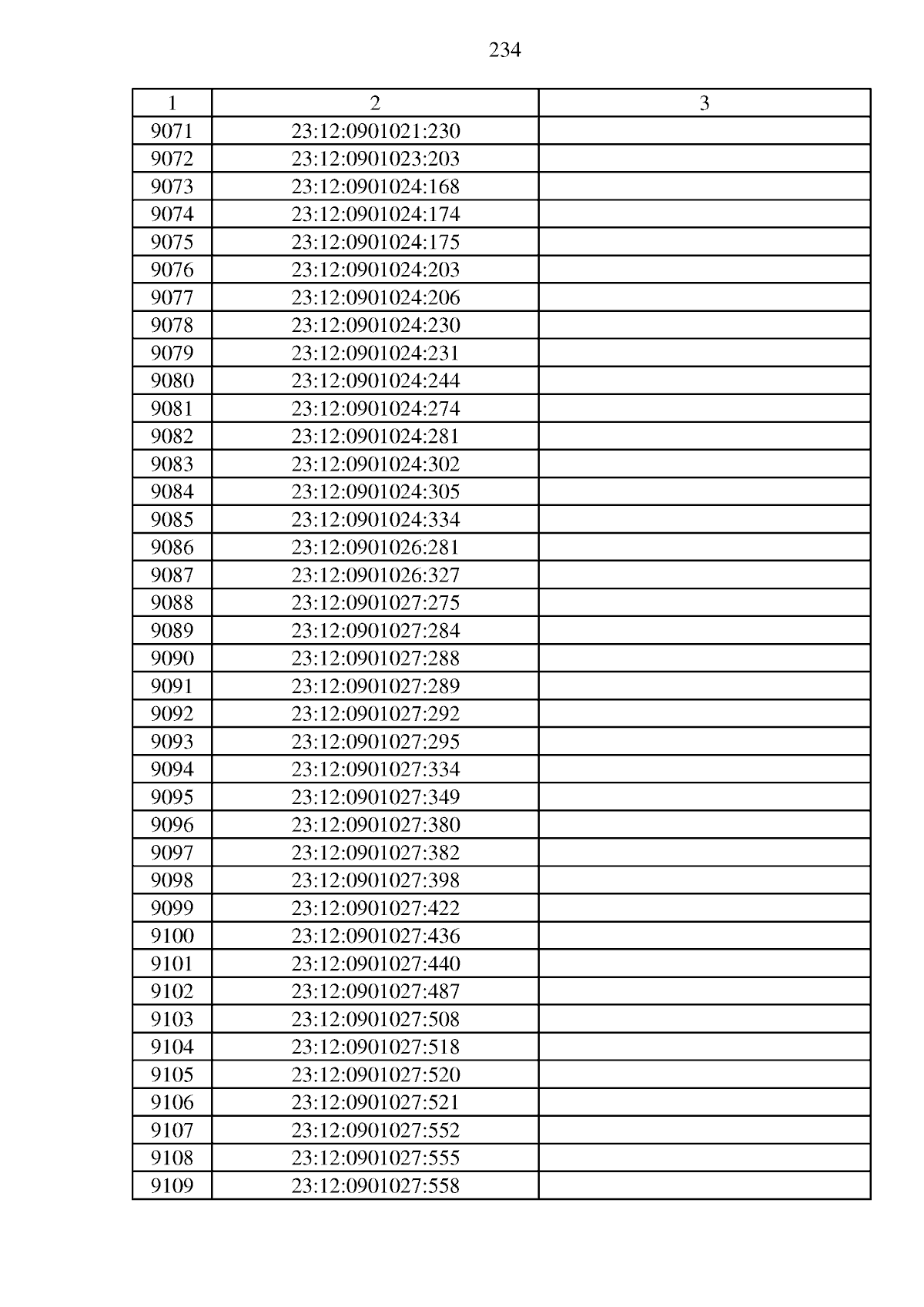 234

| 1 | 2 | 3 |
|---|---|---|
| 9071 | 23:12:0901021:230 | |
| 9072 | 23:12:0901023:203 | |
| 9073 | 23:12:0901024:168 | |
| 9074 | 23:12:0901024:174 | |
| 9075 | 23:12:0901024:175 | |
| 9076 | 23:12:0901024:203 | |
| 9077 | 23:12:0901024:206 | |
| 9078 | 23:12:0901024:230 | |
| 9079 | 23:12:0901024:231 | |
| 9080 | 23:12:0901024:244 | |
| 9081 | 23:12:0901024:274 | |
| 9082 | 23:12:0901024:281 | |
| 9083 | 23:12:0901024:302 | |
| 9084 | 23:12:0901024:305 | |
| 9085 | 23:12:0901024:334 | |
| 9086 | 23:12:0901026:281 | |
| 9087 | 23:12:0901026:327 | |
| 9088 | 23:12:0901027:275 | |
| 9089 | 23:12:0901027:284 | |
| 9090 | 23:12:0901027:288 | |
| 9091 | 23:12:0901027:289 | |
| 9092 | 23:12:0901027:292 | |
| 9093 | 23:12:0901027:295 | |
| 9094 | 23:12:0901027:334 | |
| 9095 | 23:12:0901027:349 | |
| 9096 | 23:12:0901027:380 | |
| 9097 | 23:12:0901027:382 | |
| 9098 | 23:12:0901027:398 | |
| 9099 | 23:12:0901027:422 | |
| 9100 | 23:12:0901027:436 | |
| 9101 | 23:12:0901027:440 | |
| 9102 | 23:12:0901027:487 | |
| 9103 | 23:12:0901027:508 | |
| 9104 | 23:12:0901027:518 | |
| 9105 | 23:12:0901027:520 | |
| 9106 | 23:12:0901027:521 | |
| 9107 | 23:12:0901027:552 | |
| 9108 | 23:12:0901027:555 | |
| 9109 | 23:12:0901027:558 | |